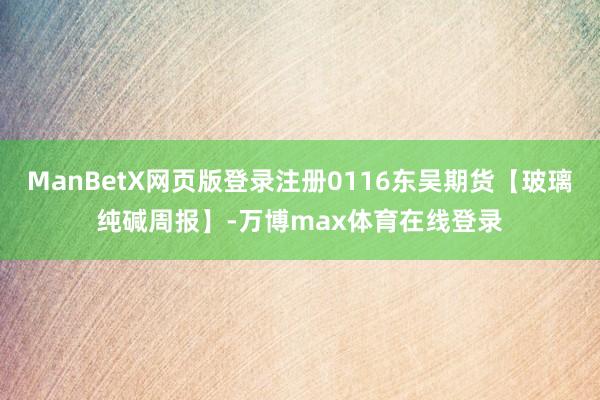 ManBetX网页版登录注册0116东吴期货【玻璃纯碱周报】-万博max体育在线登录